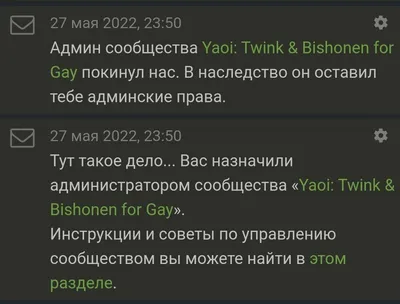 27 мая 2022, 23:50

Админ сообщества Yaoi: Twink & Bishonen for Gay покинул нас. В наследство он оставил тебе админские права.

27 мая 2022, 23:50

Тут такое дело... Вас назначили администратором сообщества «Yaoi: Twink & Bishonen for Gay».
Инструкции и советы по управлению сообществом вы можете найти в этом разделе.